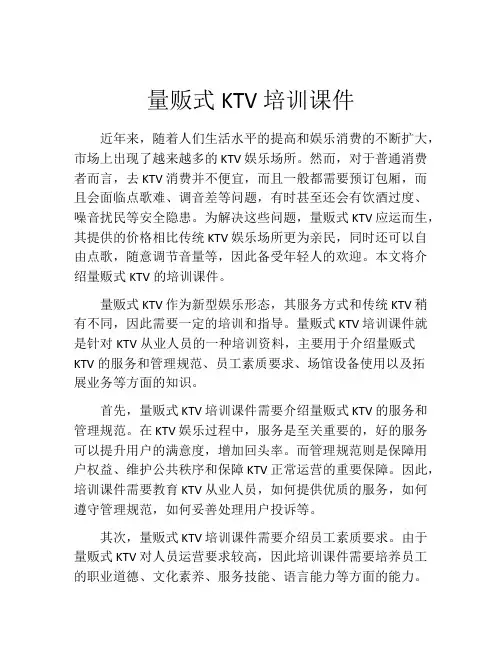 量贩式 KTV 培训课件

近年来，随着人们生活水平的提高和娱乐消费的不断扩大，市场上出现了越来越多的 KTV 娱乐场所。然而，对于普通消费者而言，去 KTV 消费并不便宜，而且一般都需要预订包厢，而且会面临点歌难、调音差等问题，有时甚至还会有饮酒过度、噪音扰民等安全隐患。为解决这些问题，量贩式 KTV 应运而生，其提供的价格相比传统 KTV 娱乐场所更为亲民，同时还可以自由点歌，随意调节音量等，因此备受年轻人的欢迎。本文将介绍量贩式 KTV 的培训课件。

量贩式 KTV 作为新型娱乐形态，其服务方式和传统 KTV 稍有不同，因此需要一定的培训和指导。量贩式 KTV 培训课件就是针对 KTV 从业人员的一种培训资料，主要用于介绍量贩式 KTV 的服务和管理规范、员工素质要求、场馆设备使用以及拓展业务等方面的知识。

首先，量贩式 KTV 培训课件需要介绍量贩式 KTV 的服务和管理规范。在 KTV 娱乐过程中，服务是至关重要的，好的服务可以提升用户的满意度，增加回头率。而管理规范则是保障用户权益、维护公共秩序和保障 KTV 正常运营的重要保障。因此，培训课件需要教育 KTV 从业人员，如何提供优质的服务，如何遵守管理规范，如何妥善处理用户投诉等。

其次，量贩式 KTV 培训课件需要介绍员工素质要求。由于量贩式 KTV 对人员运营要求较高，因此培训课件需要培养员工的职业道德、文化素养、服务技能、语言能力等方面的能力。